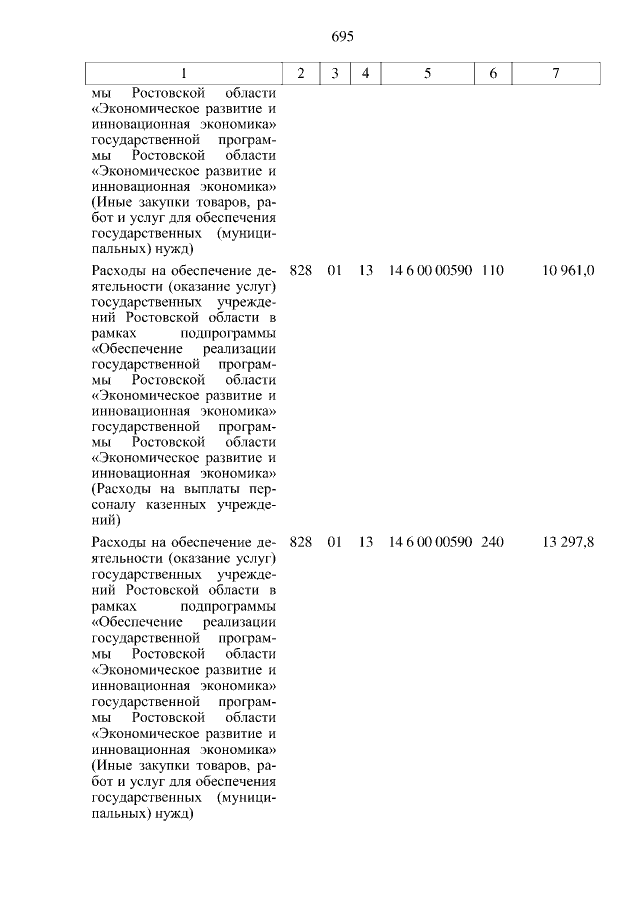 695

| 1 | 2 | 3 | 4 | 5 | 6 | 7 |
|---|---|---|---|---|---|---|
| мы Ростовской области «Экономическое развитие и инновационная экономика» государственной программы Ростовской области «Экономическое развитие и инновационная экономика» (Иные закупки товаров, работ и услуг для обеспечения государственных (муниципальных) нужд) | | | | | | |
| Расходы на обеспечение деятельности (оказание услуг) государственных учреждений Ростовской области в рамках подпрограммы «Обеспечение реализации государственной программы Ростовской области «Экономическое развитие и инновационная экономика» государственной программы Ростовской области «Экономическое развитие и инновационная экономика» (Расходы на выплаты персоналу казенных учреждений) | 828 | 01 | 13 | 14 6 00 00590 | 110 | 10 961,0 |
| Расходы на обеспечение деятельности (оказание услуг) государственных учреждений Ростовской области в рамках подпрограммы «Обеспечение реализации государственной программы Ростовской области «Экономическое развитие и инновационная экономика» государственной программы Ростовской области «Экономическое развитие и инновационная экономика» (Иные закупки товаров, работ и услуг для обеспечения государственных (муниципальных) нужд) | 828 | 01 | 13 | 14 6 00 00590 | 240 | 13 297,8 |